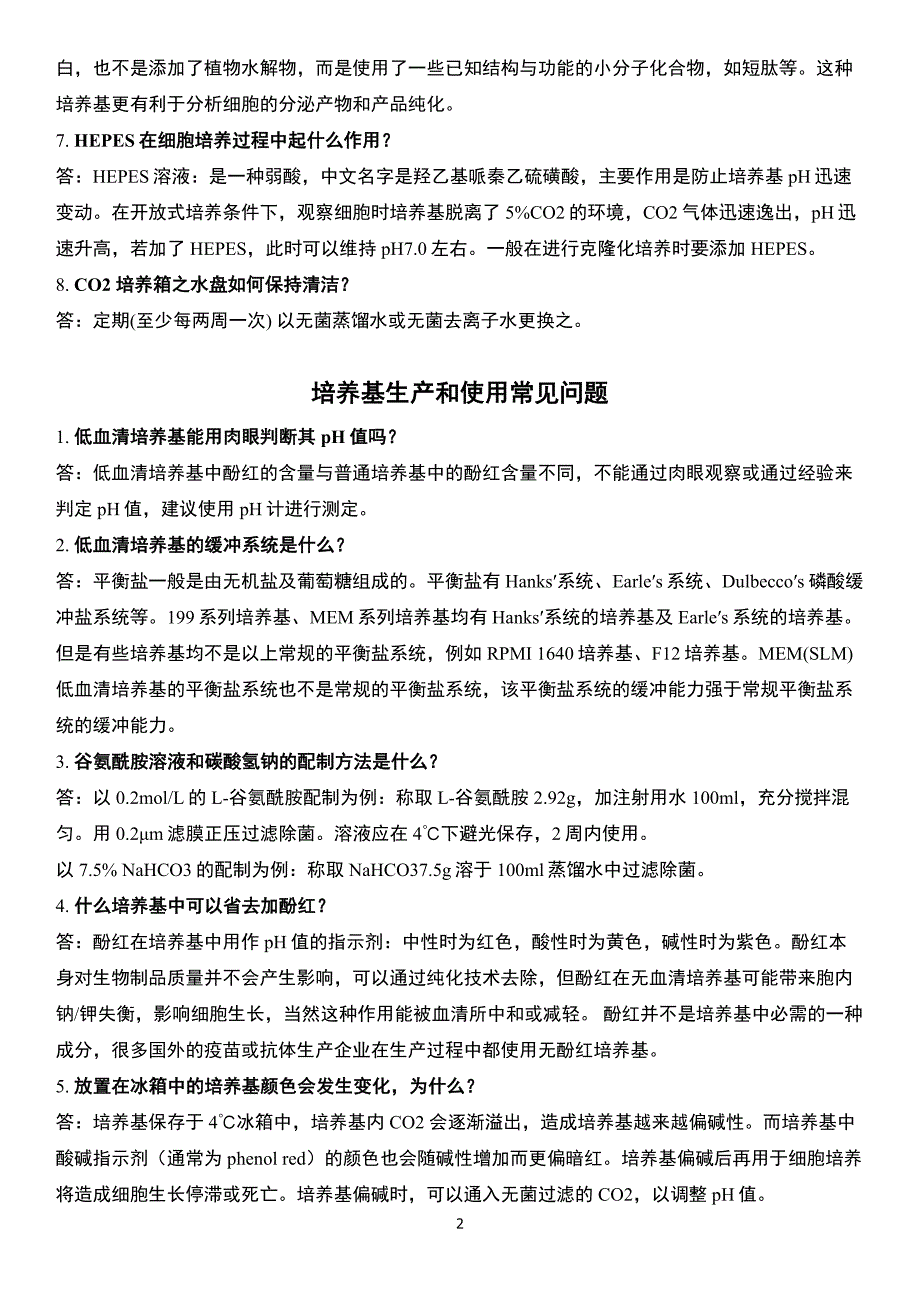 白，也不是添加了植物水解物，而是使用了一些已知结构与功能的小分子化合物，如短肽等。这种培养基更有利于分析细胞的分泌产物和产品纯化。

7. HEPES 在细胞培养过程中起什么作用？

答：HEPES 溶液：是一种弱酸，中文名字是羟乙基哌秦乙硫磺酸，主要作用是防止培养基 pH 迅速变动。在开放式培养条件下，观察细胞时培养基脱离了 5%CO2 的环境，CO2 气体迅速逸出，pH 迅速升高，若加了 HEPES，此时可以维持 pH7.0 左右。一般在进行克隆化培养时要添加 HEPES。

8. CO2 培养箱之水盘如何保持清洁？

答：定期(至少每两周一次) 以无菌蒸馏水或无菌去离子水更换之。

培养基生产和使用常见问题

1. 低血清培养基能用肉眼判断其 pH 值吗？

答：低血清培养基中酚红的含量与普通培养基中的酚红含量不同，不能通过肉眼观察或通过经验来判定 pH 值，建议使用 pH 计进行测定。

2. 低血清培养基的缓冲系统是什么？

答：平衡盐一般是由无机盐及葡萄糖组成的。平衡盐有 Hanks′系统、Earle′s 系统、Dulbecco′s 磷酸缓冲盐系统等。199 系列培养基、MEM 系列培养基均有 Hanks′系统的培养基及 Earle′s 系统的培养基。但是有些培养基均不是以上常规的平衡盐系统，例如 RPMI 1640 培养基、F12 培养基。MEM(SLM) 低血清培养基的平衡盐系统也不是常规的平衡盐系统，该平衡盐系统的缓冲能力强于常规平衡盐系统的缓冲能力。

3. 谷氨酰胺溶液和碳酸氢钠的配制方法是什么？

答：以 0.2mol/L 的 L-谷氨酰胺配制为例：称取 L-谷氨酰胺 2.92g，加注射用水 100ml，充分搅拌混匀。用 0.2μm 滤膜正压过滤除菌。溶液应在 4℃下避光保存，2 周内使用。

以 7.5% NaHCO3 的配制为例：称取 NaHCO37.5g 溶于 100ml 蒸馏水中过滤除菌。

4. 什么培养基中可以省去加酚红？

答：酚红在培养基中用作 pH 值的指示剂：中性时为红色，酸性时为黄色，碱性时为紫色。酚红本身对生物制品质量并不会产生影响，可以通过纯化技术去除，但酚红在无血清培养基可能带来胞内钠/钾失衡，影响细胞生长，当然这种作用能被血清所中和或减轻。 酚红并不是培养基中必需的一种成分，很多国外的疫苗或抗体生产企业在生产过程中都使用无酚红培养基。

5. 放置在冰箱中的培养基颜色会发生变化，为什么？

答：培养基保存于 4℃冰箱中，培养基内 CO2 会逐渐溢出，造成培养基越来越偏碱性。而培养基中酸碱指示剂（通常为 phenol red）的颜色也会随碱性增加而更偏暗红。培养基偏碱后再用于细胞培养将造成细胞生长停滞或死亡。培养基偏碱时，可以通入无菌过滤的 CO2，以调整 pH 值。

2